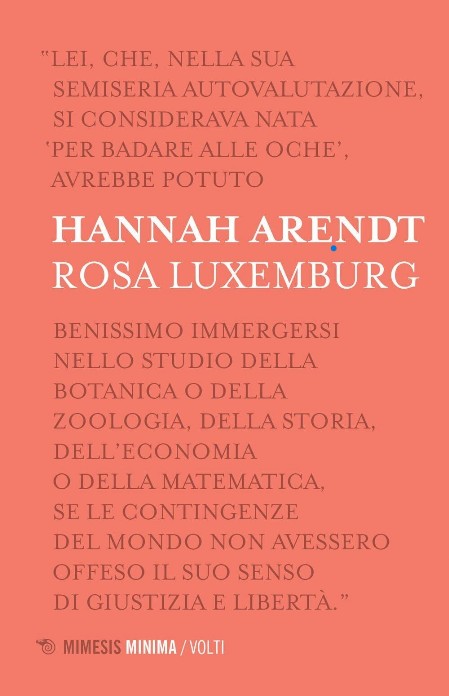 "LEI, CHE, NELLA SUA SEMISERIA AUTOVALUTAZIONE, SI CONSIDERAVA NATA 'PER BADARE ALLE OCHE', AVREBBE POTUTO

HANNAH ARENDT
ROSA LUXEMBURG

BENISSIMO IMMERGERSI NELLO STUDIO DELLA BOTANICA O DELLA ZOOLOGIA, DELLA STORIA, DELL'ECONOMIA O DELLA MATEMATICA, SE LE CONTINGENZE DEL MONDO NON AVESSERO OFFESO IL SUO SENSO DI GIUSTIZIA E LIBERTÀ."

MIMESIS MINIMA / VOLTI